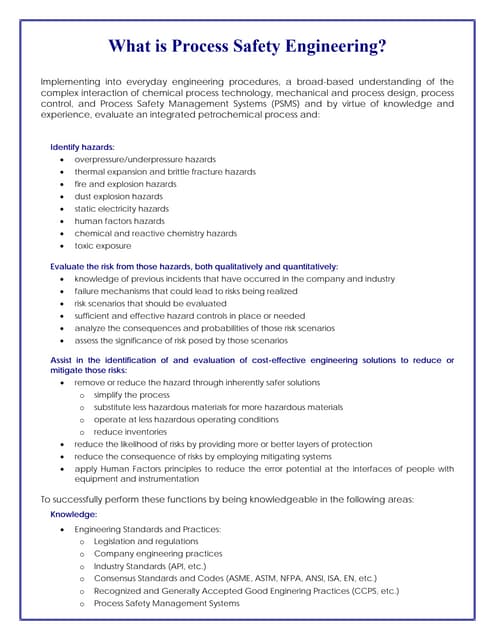 What is Process Safety Engineering?

Implementing into everyday engineering procedures, a broad-based understanding of the complex interaction of chemical process technology, mechanical and process design, process control, and Process Safety Management Systems (PSMS) and by virtue of knowledge and experience, evaluate an integrated petrochemical process and:

Identify hazards:
- overpressure/underpressure hazards
- thermal expansion and brittle fracture hazards
- fire and explosion hazards
- dust explosion hazards
- static electricity hazards
- human factors hazards
- chemical and reactive chemistry hazards
- toxic exposure

Evaluate the risk from those hazards, both qualitatively and quantitatively:
- knowledge of previous incidents that have occurred in the company and industry
- failure mechanisms that could lead to risks being realized
- risk scenarios that should be evaluated
- sufficient and effective hazard controls in place or needed
- analyze the consequences and probabilities of those risk scenarios
- assess the significance of risk posed by those scenarios

Assist in the identification of and evaluation of cost-effective engineering solutions to reduce or mitigate those risks:
- remove or reduce the hazard through inherently safer solutions
  - simplify the process
  - substitute less hazardous materials for more hazardous materials
  - operate at less hazardous operating conditions
  - reduce inventories
- reduce the likelihood of risks by providing more or better layers of protection
- reduce the consequence of risks by employing mitigating systems
- apply Human Factors principles to reduce the error potential at the interfaces of people with equipment and instrumentation

To successfully perform these functions by being knowledgeable in the following areas:

Knowledge:
- Engineering Standards and Practices:
  - Legislation and regulations
  - Company engineering practices
  - Industry Standards (API, etc.)
  - Consensus Standards and Codes (ASME, ASTM, NFPA, ANSI, ISA, EN, etc.)
  - Recognized and Generally Accepted Good Enginering Practices (CCPS, etc.)
  - Process Safety Management Systems